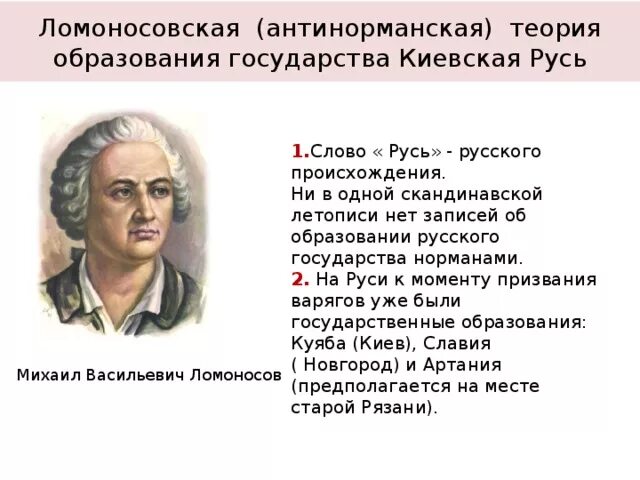 Ломоносовская (антинорманская) теория образования государства Киевская Русь

Михаил Васильевич Ломоносов

1.Слово « Русь» - русского происхождения.
Ни в одной скандинавской летописи нет записей об образовании русского государства норманами.
2. На Руси к моменту призвания варягов уже были государственные образования: Куяба (Киев), Славия ( Новгород) и Артания (предполагается на месте старой Рязани).